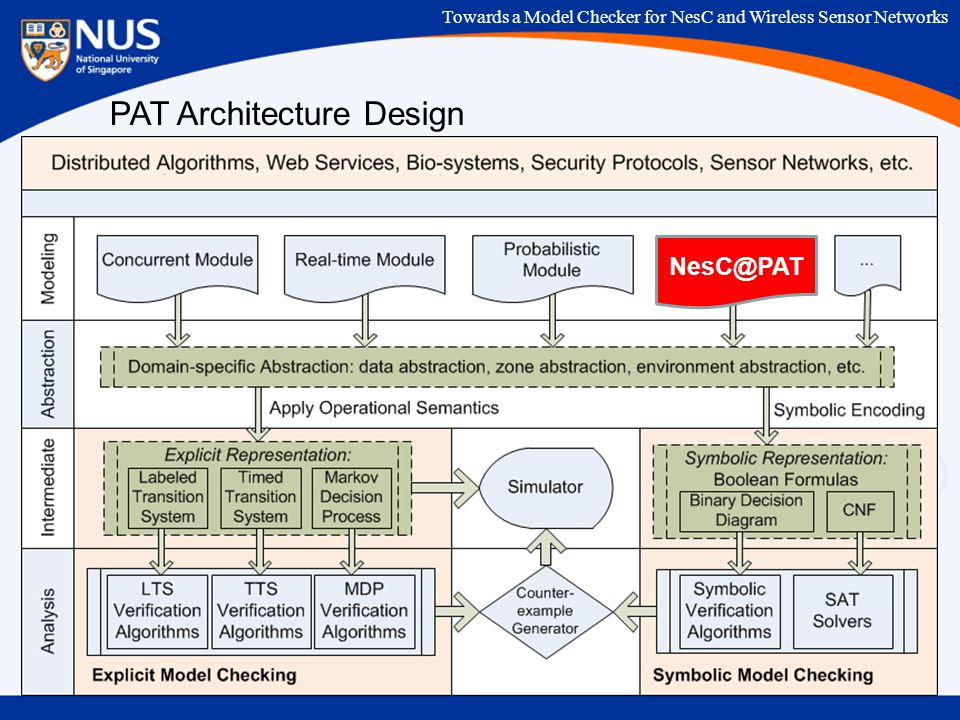 NUS
National University of Singapore

Towards a Model Checker for NesC and Wireless Sensor Networks

PAT Architecture Design

Distributed Algorithms, Web Services, Bio-systems, Security Protocols, Sensor Networks, etc.

Modeling

Concurrent Module

Real-time Module

Probabilistic Module

NesC@PAT

...

Abstraction

Domain-specific Abstraction: data abstraction, zone abstraction, environment abstraction, etc.

Apply Operational Semantics

Symbolic Encoding

Intermediate

Explicit Representation:

Labeled Transition System

Timed Transition System

Markov Decision Process

Simulator

Symbolic Representation: Boolean Formulas

Binary Decision Diagram

CNF

Analysis

LTS Verification Algorithms

TTS Verification Algorithms

MDP Verification Algorithms

Counter-example Generator

Symbolic Verification Algorithms

SAT Solvers

Explicit Model Checking

Symbolic Model Checking